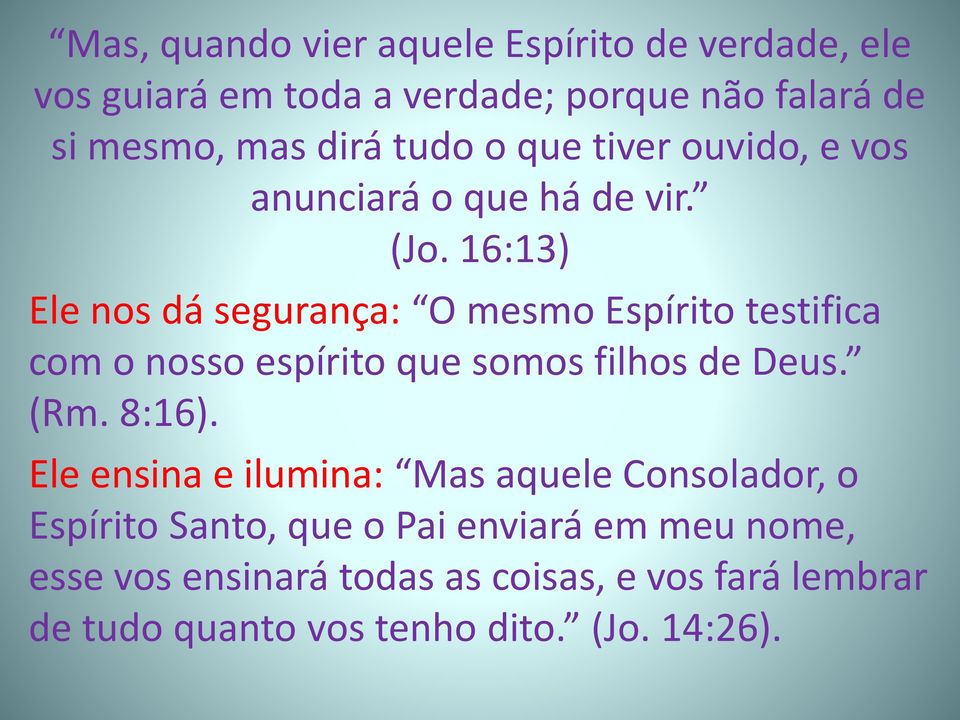 “Mas, quando vier aquele Espírito de verdade, ele vos guiará em toda a verdade; porque não falará de si mesmo, mas dirá tudo o que tiver ouvido, e vos anunciará o que há de vir.”
(Jo. 16:13)

Ele nos dá segurança: “O mesmo Espírito testifica com o nosso espírito que somos filhos de Deus.” (Rm. 8:16).

Ele ensina e ilumina: “Mas aquele Consolador, o Espírito Santo, que o Pai enviará em meu nome, esse vos ensinará todas as coisas, e vos fará lembrar de tudo quanto vos tenho dito.” (Jo. 14:26).